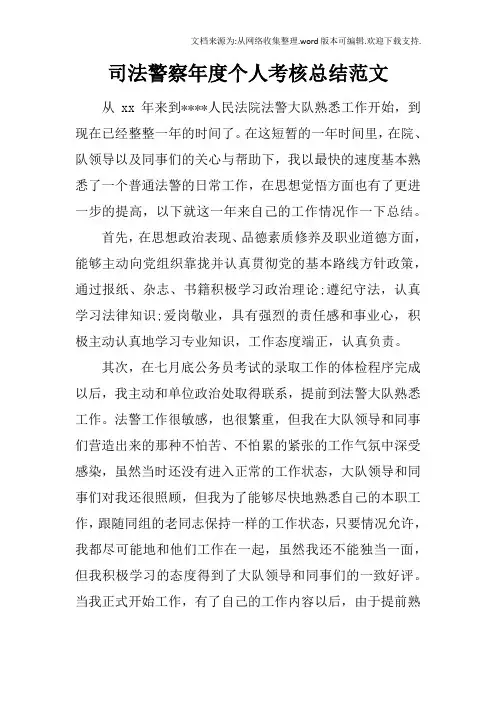 文档来源为:从网络收集整理.word版本可编辑.欢迎下载支持.

司法警察年度个人考核总结范文

从 xx 年来到****人民法院法警大队熟悉工作开始，到现在已经整整一年的时间了。在这短暂的一年时间里，在院、队领导以及同事们的关心与帮助下，我以最快的速度基本熟悉了一个普通法警的日常工作，在思想觉悟方面也有了更进一步的提高，以下就这一年来自己的工作情况作一下总结。

首先，在思想政治表现、品德素质修养及职业道德方面，能够主动向党组织靠拢并认真贯彻党的基本路线方针政策，通过报纸、杂志、书籍积极学习政治理论;遵纪守法，认真学习法律知识;爱岗敬业，具有强烈的责任感和事业心，积极主动认真地学习专业知识，工作态度端正，认真负责。

其次，在七月底公务员考试的录取工作的体检程序完成以后，我主动和单位政治处取得联系，提前到法警大队熟悉工作。法警工作很敏感，也很繁重，但我在大队领导和同事们营造出来的那种不怕苦、不怕累的紧张的工作气氛中深受感染，虽然当时还没有进入正常的工作状态，大队领导和同事们对我还很照顾，但我为了能够尽快地熟悉自己的本职工作，跟随同组的老同志保持一样的工作状态，只要情况允许，我都尽可能地和他们工作在一起，虽然我还不能独当一面，但我积极学习的态度得到了大队领导和同事们的一致好评。当我正式开始工作，有了自己的工作内容以后，由于提前熟